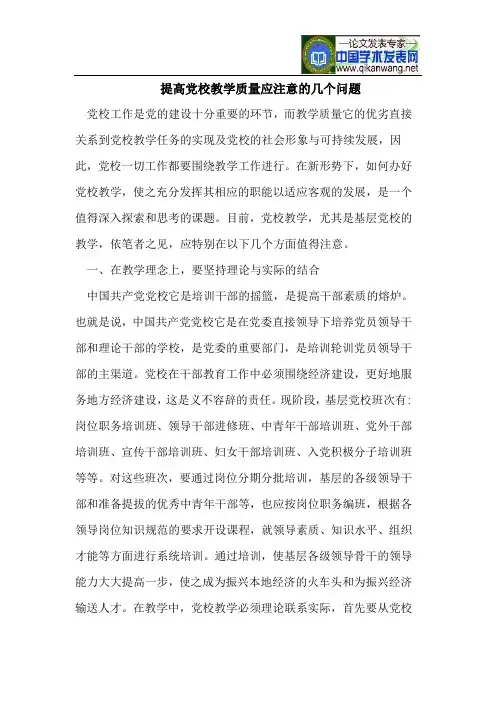 —论文发表专家—
中国学术发表网
www.qikanwang.net

提高党校教学质量应注意的几个问题

党校工作是党的建设十分重要的环节，而教学质量它的优劣直接关系到党校教学任务的实现及党校的社会形象与可持续发展，因此，党校一切工作都要围绕教学工作进行。在新形势下，如何办好党校教学，使之充分发挥其相应的职能以适应客观的发展，是一个值得深入探索和思考的课题。目前，党校教学，尤其是基层党校的教学，依笔者之见，应特别在以下几个方面值得注意。

一、在教学理念上，要坚持理论与实际的结合

中国共产党党校它是培训干部的摇篮，是提高干部素质的熔炉。也就是说，中国共产党党校它是在党委直接领导下培养党员领导干部和理论干部的学校，是党委的重要部门，是培训轮训党员领导干部的主渠道。党校在干部教育工作中必须围绕经济建设，更好地服务地方经济建设，这是义不容辞的责任。现阶段，基层党校班次有：岗位职务培训班、领导干部进修班、中青年干部培训班、党外干部培训班、宣传干部培训班、妇女干部培训班、入党积极分子培训班等等。对这些班次，要通过岗位分期分批培训，基层的各级领导干部和准备提拔的优秀中青年干部等，也应按岗位职务编班，根据各领导岗位知识规范的要求开设课程，就领导素质、知识水平、组织才能等方面进行系统培训。通过培训，使基层各级领导骨干的领导能力大大提高一步，使之成为振兴本地经济的火车头和为振兴经济输送人才。在教学中，党校教学必须理论联系实际，首先要从党校